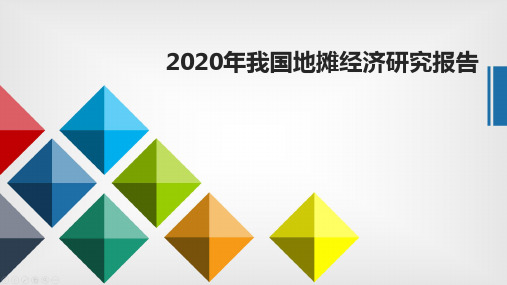 2020年我国地摊经济研究报告